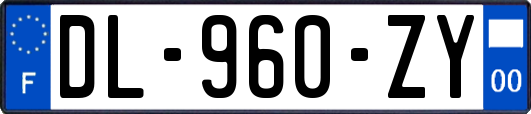 F
DL-960-ZY
00